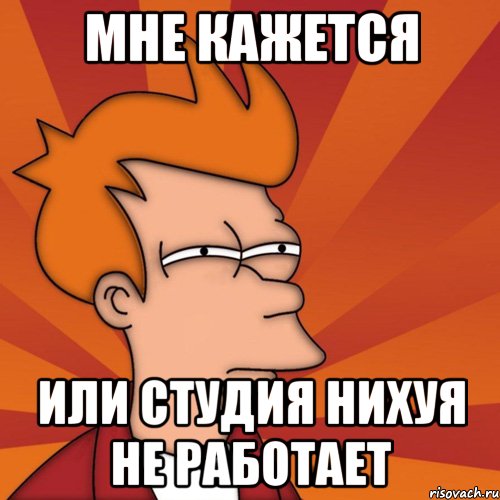 МНЕ КАЖЕТСЯ

ИЛИ СТУДИЯ НИХУЯ НЕ РАБОТАЕТ

risovach.ru